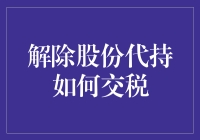 解除股份代持
如何交税